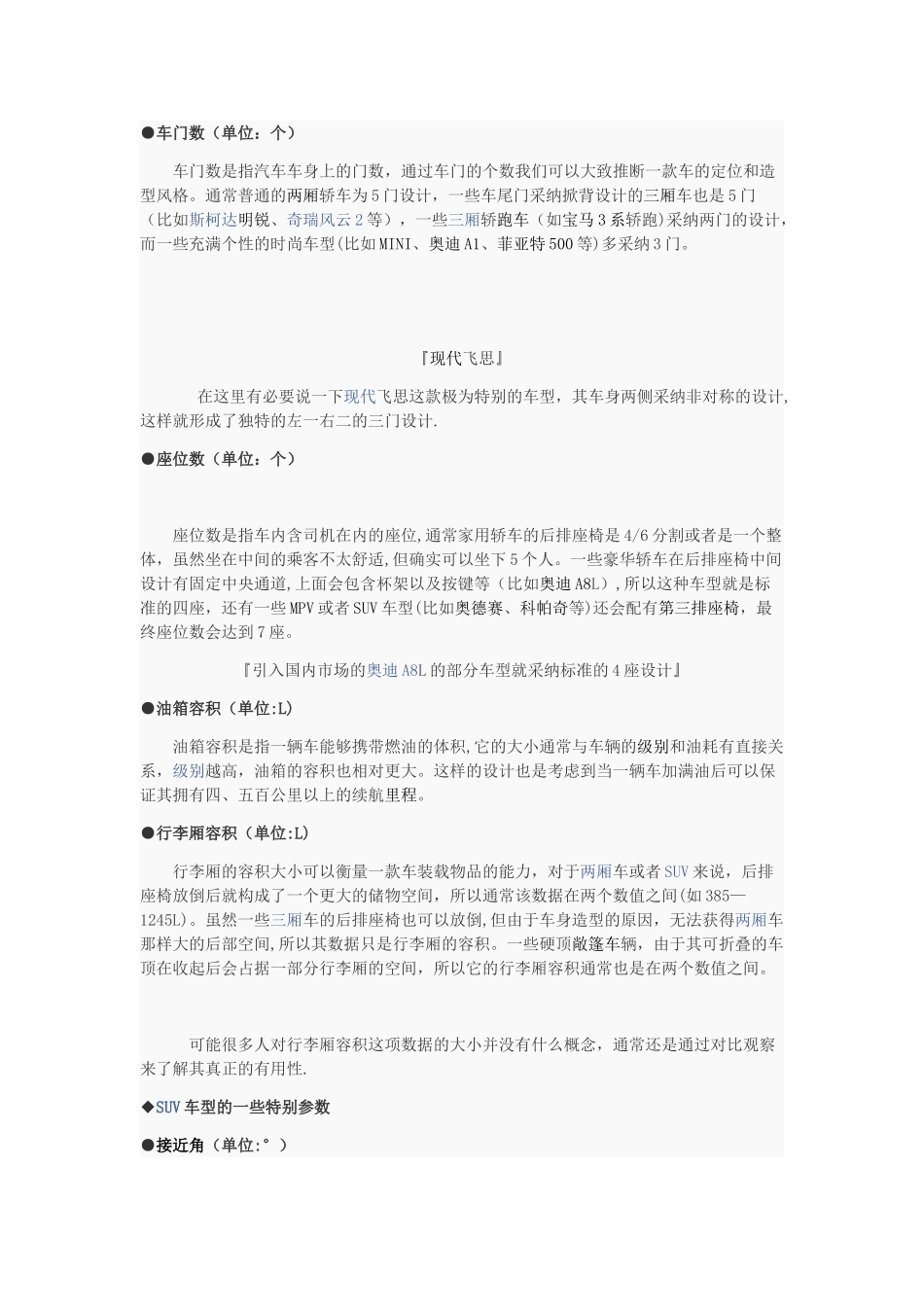 ●车门数（单位：个）

车门数是指汽车车身上的门数，通过车门的个数我们可以大致推断一款车的定位和造型风格。通常普通的两厢轿车为5门设计，一些车尾门采纳掀背设计的三厢车也是5门（比如斯柯达明锐、奇瑞风云2等），一些三厢轿跑车（如宝马3系轿跑）采纳两门的设计，而一些充满个性的时尚车型(比如MINI、奥迪A1、菲亚特500等)多采纳3门。

『现代飞思』

在这里有必要说一下现代飞思这款极为特别的车型，其车身两侧采纳非对称的设计，这样就形成了独特的左一右二的三门设计.

●座位数（单位：个）

座位数是指车内含司机在内的座位,通常家用轿车的后排座椅是4/6分割或者是一个整体，虽然坐在中间的乘客不太舒适,但确实可以坐下5个人。一些豪华轿车在后排座椅中间设计有固定中央通道,上面会包含杯架以及按键等（比如奥迪A8L）,所以这种车型就是标准的四座，还有一些MPV或者SUV车型(比如奥德赛、科帕奇等)还会配有第三排座椅，最终座位数会达到7座。

『引入国内市场的奥迪A8L的部分车型就采纳标准的4座设计』

●油箱容积（单位:L）

油箱容积是指一辆车能够携带燃油的体积,它的大小通常与车辆的级别和油耗有直接关系，级别越高，油箱的容积也相对更大。这样的设计也是考虑到当一辆车加满油后可以保证其拥有四、五百公里以上的续航里程。

●行李厢容积（单位:L）

行李厢的容积大小可以衡量一款车装载物品的能力，对于两厢车或者SUV来说，后排座椅放倒后就构成了一个更大的储物空间，所以通常该数据在两个数值之间(如385—1245L)。虽然一些三厢车的后排座椅也可以放倒,但由于车身造型的原因，无法获得两厢车那样大的后部空间,所以其数据只是行李厢的容积。一些硬顶敞篷车辆，由于其可折叠的车顶在收起后会占据一部分行李厢的空间，所以它的行李厢容积通常也是在两个数值之间。

可能很多人对行李厢容积这项数据的大小并没有什么概念，通常还是通过对比观察来了解其真正的有用性.

◆SUV车型的一些特别参数

●接近角（单位:°）